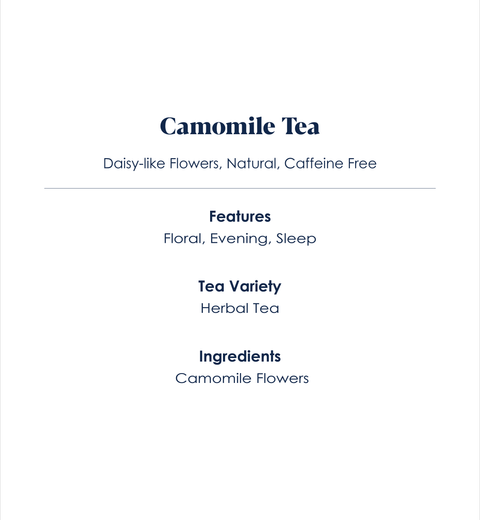 Camomile Tea

Daisy-like Flowers, Natural, Caffeine Free

Features
Floral, Evening, Sleep

Tea Variety
Herbal Tea

Ingredients
Camomile Flowers